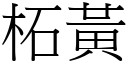 柘黃